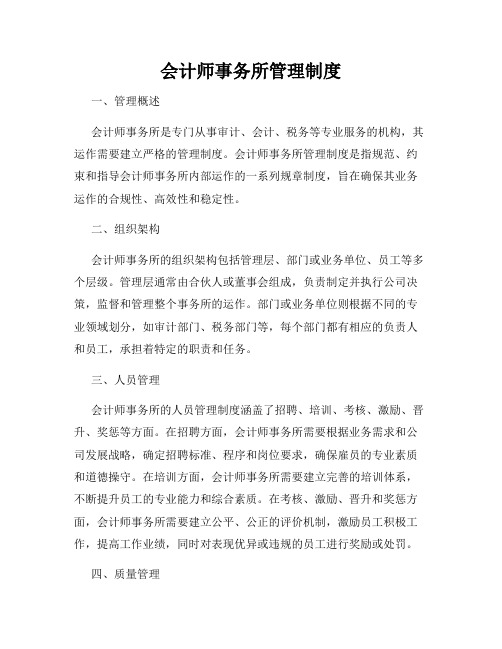 会计师事务所管理制度

一、管理概述

会计师事务所是专门从事审计、会计、税务等专业服务的机构，其运作需要建立严格的管理制度。会计师事务所管理制度是指规范、约束和指导会计师事务所内部运作的一系列规章制度，旨在确保其业务运作的合规性、高效性和稳定性。

二、组织架构

会计师事务所的组织架构包括管理层、部门或业务单位、员工等多个层级。管理层通常由合伙人或董事会组成，负责制定并执行公司决策，监督和管理整个事务所的运作。部门或业务单位则根据不同的专业领域划分，如审计部门、税务部门等，每个部门都有相应的负责人和员工，承担着特定的职责和任务。

三、人员管理

会计师事务所的人员管理制度涵盖了招聘、培训、考核、激励、晋升、奖惩等方面。在招聘方面，会计师事务所需要根据业务需求和公司发展战略，确定招聘标准、程序和岗位要求，确保雇员的专业素质和道德操守。在培训方面，会计师事务所需要建立完善的培训体系，不断提升员工的专业能力和综合素质。在考核、激励、晋升和奖惩方面，会计师事务所需要建立公平、公正的评价机制，激励员工积极工作，提高工作业绩，同时对表现优异或违规的员工进行奖励或处罚。

四、质量管理